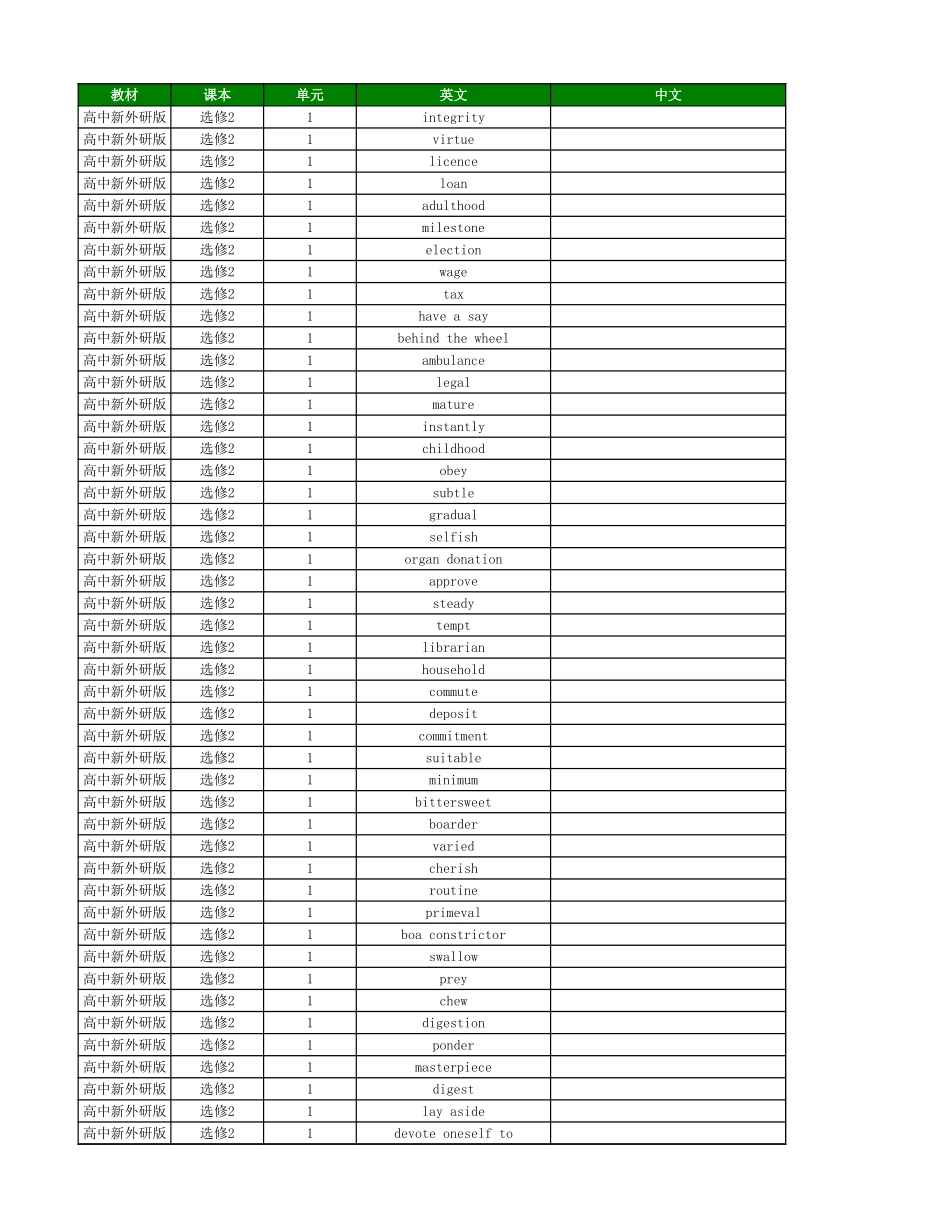 | 教材 | 课本 | 单元 | 英文 | 中文 |
|---|---|---|---|---|
| 高中新外研版 | 选修2 | 1 | integrity | |
| 高中新外研版 | 选修2 | 1 | virtue | |
| 高中新外研版 | 选修2 | 1 | licence | |
| 高中新外研版 | 选修2 | 1 | loan | |
| 高中新外研版 | 选修2 | 1 | adulthood | |
| 高中新外研版 | 选修2 | 1 | milestone | |
| 高中新外研版 | 选修2 | 1 | election | |
| 高中新外研版 | 选修2 | 1 | wage | |
| 高中新外研版 | 选修2 | 1 | tax | |
| 高中新外研版 | 选修2 | 1 | have a say | |
| 高中新外研版 | 选修2 | 1 | behind the wheel | |
| 高中新外研版 | 选修2 | 1 | ambulance | |
| 高中新外研版 | 选修2 | 1 | legal | |
| 高中新外研版 | 选修2 | 1 | mature | |
| 高中新外研版 | 选修2 | 1 | instantly | |
| 高中新外研版 | 选修2 | 1 | childhood | |
| 高中新外研版 | 选修2 | 1 | obey | |
| 高中新外研版 | 选修2 | 1 | subtle | |
| 高中新外研版 | 选修2 | 1 | gradual | |
| 高中新外研版 | 选修2 | 1 | selfish | |
| 高中新外研版 | 选修2 | 1 | organ donation | |
| 高中新外研版 | 选修2 | 1 | approve | |
| 高中新外研版 | 选修2 | 1 | steady | |
| 高中新外研版 | 选修2 | 1 | tempt | |
| 高中新外研版 | 选修2 | 1 | librarian | |
| 高中新外研版 | 选修2 | 1 | household | |
| 高中新外研版 | 选修2 | 1 | commute | |
| 高中新外研版 | 选修2 | 1 | deposit | |
| 高中新外研版 | 选修2 | 1 | commitment | |
| 高中新外研版 | 选修2 | 1 | suitable | |
| 高中新外研版 | 选修2 | 1 | minimum | |
| 高中新外研版 | 选修2 | 1 | bittersweet | |
| 高中新外研版 | 选修2 | 1 | boarder | |
| 高中新外研版 | 选修2 | 1 | varied | |
| 高中新外研版 | 选修2 | 1 | cherish | |
| 高中新外研版 | 选修2 | 1 | routine | |
| 高中新外研版 | 选修2 | 1 | primeval | |
| 高中新外研版 | 选修2 | 1 | boa constrictor | |
| 高中新外研版 | 选修2 | 1 | swallow | |
| 高中新外研版 | 选修2 | 1 | prey | |
| 高中新外研版 | 选修2 | 1 | chew | |
| 高中新外研版 | 选修2 | 1 | digestion | |
| 高中新外研版 | 选修2 | 1 | ponder | |
| 高中新外研版 | 选修2 | 1 | masterpiece | |
| 高中新外研版 | 选修2 | 1 | digest | |
| 高中新外研版 | 选修2 | 1 | lay aside | |
| 高中新外研版 | 选修2 | 1 | devote oneself to | |